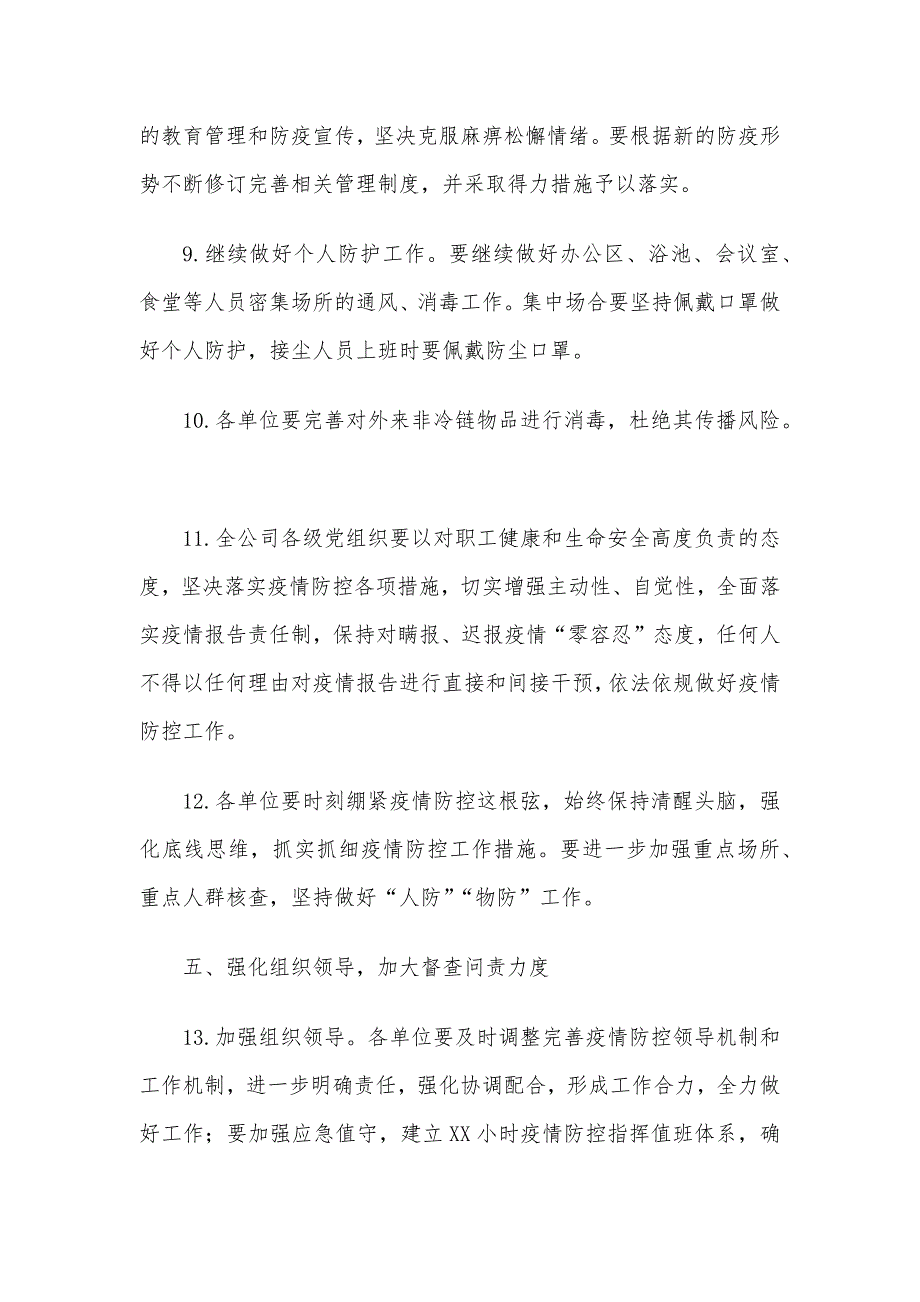 的教育管理和防疫宣传，坚决克服麻痹松懈情绪。要根据新的防疫形势不断修订完善相关管理制度，并采取得力措施予以落实。

9.继续做好个人防护工作。要继续做好办公区、浴池、会议室、食堂等人员密集场所的通风、消毒工作。集中场合要坚持佩戴口罩做好个人防护，接尘人员上班时要佩戴防尘口罩。

10.各单位要完善对外来非冷链物品进行消毒，杜绝其传播风险。

11.全公司各级党组织要以对职工健康和生命安全高度负责的态度，坚决落实疫情防控各项措施，切实增强主动性、自觉性，全面落实疫情报告责任制，保持对瞒报、迟报疫情“零容忍”态度，任何人不得以任何理由对疫情报告进行直接和间接干预，依法依规做好疫情防控工作。

12.各单位要时刻绷紧疫情防控这根弦，始终保持清醒头脑，强化底线思维，抓实抓细疫情防控工作措施。要进一步加强重点场所、重点人群核查，坚持做好“人防”“物防”工作。

五、强化组织领导，加大督查问责力度

13.加强组织领导。各单位要及时调整完善疫情防控领导机制和工作机制，进一步明确责任，强化协调配合，形成工作合力，全力做好工作；要加强应急值守，建立XX小时疫情防控指挥值班体系，确